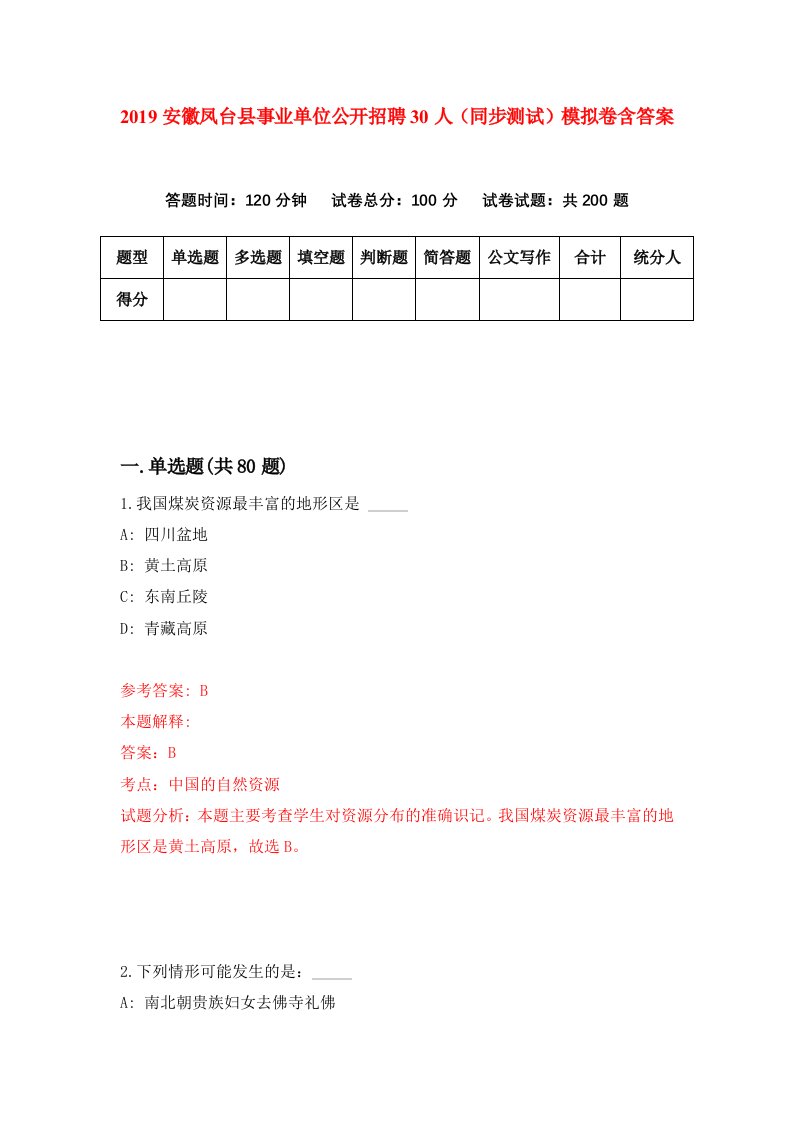 2019 安徽凤台县事业单位公开招聘 30 人（同步测试）模拟卷含答案

答题时间：120 分钟　试卷总分：100 分　试卷试题：共 200 题

| 题型 | 单选题 | 多选题 | 填空题 | 判断题 | 简答题 | 公文写作 | 合计 | 统分人 |
|---|---|---|---|---|---|---|---|---|
| 得分 | | | | | | | | |

一.单选题(共 80 题)

1.我国煤炭资源最丰富的地形区是 _____

A: 四川盆地

B: 黄土高原

C: 东南丘陵

D: 青藏高原

参考答案: B

本题解释:

答案：B

考点：中国的自然资源

试题分析：本题主要考查学生对资源分布的准确识记。我国煤炭资源最丰富的地形区是黄土高原，故选 B。

2.下列情形可能发生的是：_____

A: 南北朝贵族妇女去佛寺礼佛